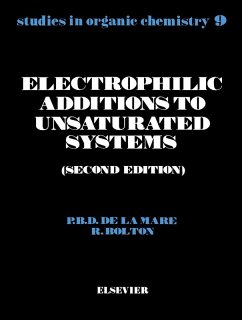 studies in organic chemistry 9

ELECTROPHILIC ADDITIONS TO UNSATURATED SYSTEMS

(SECOND EDITION)

P.B.D. DE LA MARE
R. BOLTON

ELSEVIER